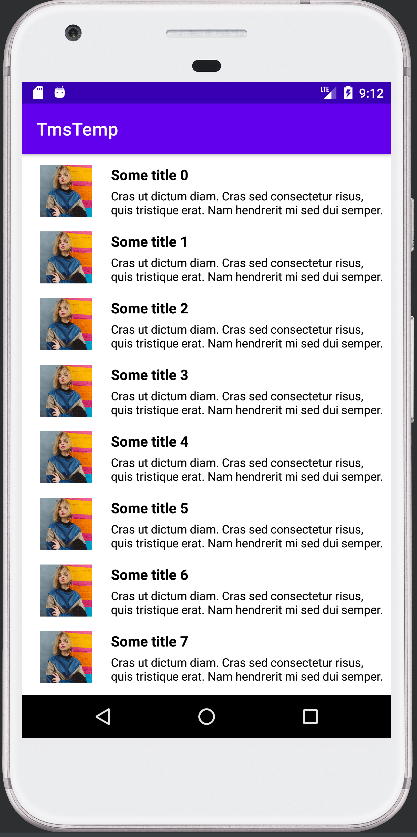 LTE 9:12

TmsTemp

Some title 0
Cras ut dictum diam. Cras sed consectetur risus, quis tristique erat. Nam hendrerit mi sed dui semper.

Some title 1
Cras ut dictum diam. Cras sed consectetur risus, quis tristique erat. Nam hendrerit mi sed dui semper.

Some title 2
Cras ut dictum diam. Cras sed consectetur risus, quis tristique erat. Nam hendrerit mi sed dui semper.

Some title 3
Cras ut dictum diam. Cras sed consectetur risus, quis tristique erat. Nam hendrerit mi sed dui semper.

Some title 4
Cras ut dictum diam. Cras sed consectetur risus, quis tristique erat. Nam hendrerit mi sed dui semper.

Some title 5
Cras ut dictum diam. Cras sed consectetur risus, quis tristique erat. Nam hendrerit mi sed dui semper.

Some title 6
Cras ut dictum diam. Cras sed consectetur risus, quis tristique erat. Nam hendrerit mi sed dui semper.

Some title 7
Cras ut dictum diam. Cras sed consectetur risus, quis tristique erat. Nam hendrerit mi sed dui semper.